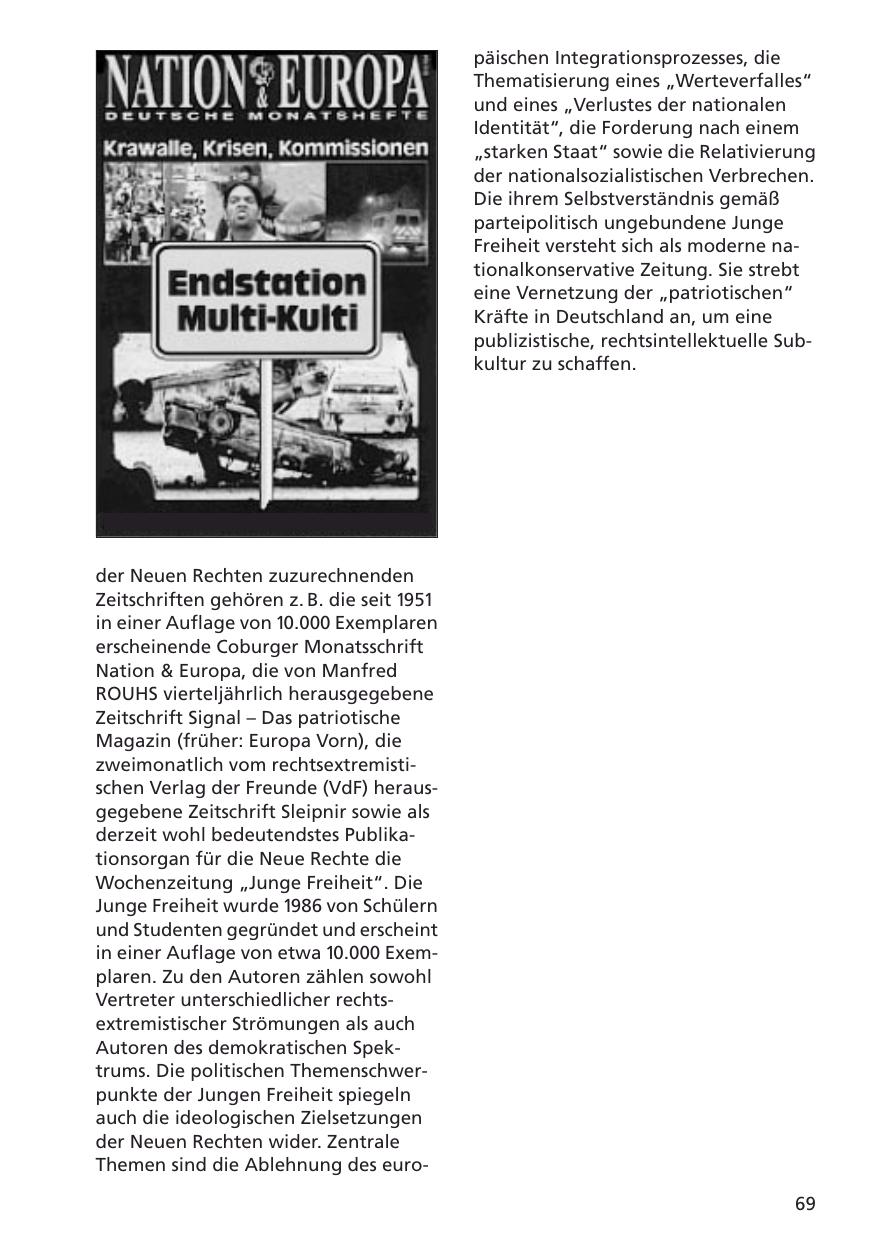 NATION & EUROPA
DEUTSCHE MONATSHEFTE
Krawalle, Krisen, Kommissionen
Endstation Multi-Kulti

der Neuen Rechten zuzurechnenden Zeitschriften gehören z. B. die seit 1951 in einer Auflage von 10.000 Exemplaren erscheinende Coburger Monatsschrift Nation & Europa, die von Manfred ROUHS vierteljährlich herausgegebene Zeitschrift Signal – Das patriotische Magazin (früher: Europa Vorn), die zweimonatlich vom rechtsextremistischen Verlag der Freunde (VdF) herausgegebene Zeitschrift Sleipnir sowie als derzeit wohl bedeutendstes Publikationsorgan für die Neue Rechte die Wochenzeitung „Junge Freiheit“. Die Junge Freiheit wurde 1986 von Schülern und Studenten gegründet und erscheint in einer Auflage von etwa 10.000 Exemplaren. Zu den Autoren zählen sowohl Vertreter unterschiedlicher rechtsextremistischer Strömungen als auch Autoren des demokratischen Spektrums. Die politischen Themenschwerpunkte der Jungen Freiheit spiegeln auch die ideologischen Zielsetzungen der Neuen Rechten wider. Zentrale Themen sind die Ablehnung des europäischen Integrationsprozesses, die Thematisierung eines „Werteverfalles“ und eines „Verlustes der nationalen Identität“, die Forderung nach einem „starken Staat“ sowie die Relativierung der nationalsozialistischen Verbrechen. Die ihrem Selbstverständnis gemäß parteipolitisch ungebundene Junge Freiheit versteht sich als moderne nationalkonservative Zeitung. Sie strebt eine Vernetzung der „patriotischen“ Kräfte in Deutschland an, um eine publizistische, rechtsintellektuelle Subkultur zu schaffen.

69